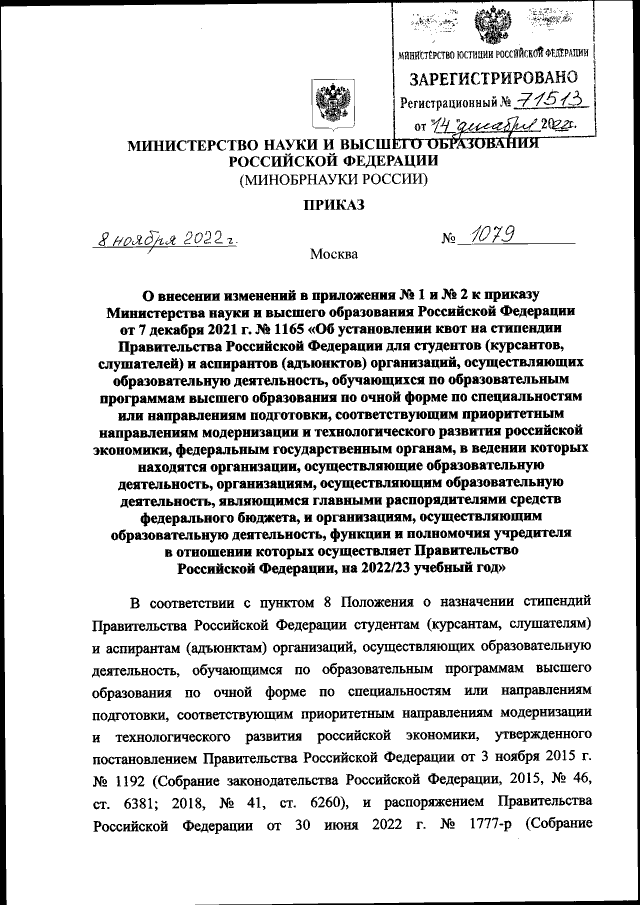 МИНИСТЕРСТВО ЮСТИЦИИ РОССИЙСКОЙ ФЕДЕРАЦИИ
ЗАРЕГИСТРИРОВАНО
Регистрационный № 71513
от "14" декабря 2022г.

МИНИСТЕРСТВО НАУКИ И ВЫСШЕГО ОБРАЗОВАНИЯ РОССИЙСКОЙ ФЕДЕРАЦИИ
(МИНОБРНАУКИ РОССИИ)

ПРИКАЗ

8 ноября 2022 г. № 1079

Москва

О внесении изменений в приложения № 1 и № 2 к приказу Министерства науки и высшего образования Российской Федерации от 7 декабря 2021 г. № 1165 «Об установлении квот на стипендии Правительства Российской Федерации для студентов (курсантов, слушателей) и аспирантов (адъюнктов) организаций, осуществляющих образовательную деятельность, обучающихся по образовательным программам высшего образования по очной форме по специальностям или направлениям подготовки, соответствующим приоритетным направлениям модернизации и технологического развития российской экономики, федеральным государственным органам, в ведении которых находятся организации, осуществляющие образовательную деятельность, организациям, осуществляющим образовательную деятельность, являющимся главными распорядителями средств федерального бюджета, и организациям, осуществляющим образовательную деятельность, функции и полномочия учредителя в отношении которых осуществляет Правительство Российской Федерации, на 2022/23 учебный год»

В соответствии с пунктом 8 Положения о назначении стипендий Правительства Российской Федерации студентам (курсантам, слушателям) и аспирантам (адъюнктам) организаций, осуществляющих образовательную деятельность, обучающимся по образовательным программам высшего образования по очной форме по специальностям или направлениям подготовки, соответствующим приоритетным направлениям модернизации и технологического развития российской экономики, утвержденного постановлением Правительства Российской Федерации от 3 ноября 2015 г. № 1192 (Собрание законодательства Российской Федерации, 2015, № 46, ст. 6381; 2018, № 41, ст. 6260), и распоряжением Правительства Российской Федерации от 30 июня 2022 г. № 1777-р (Собрание